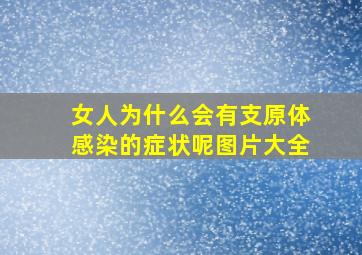 女人为什么会有支原体感染的症状呢图片大全